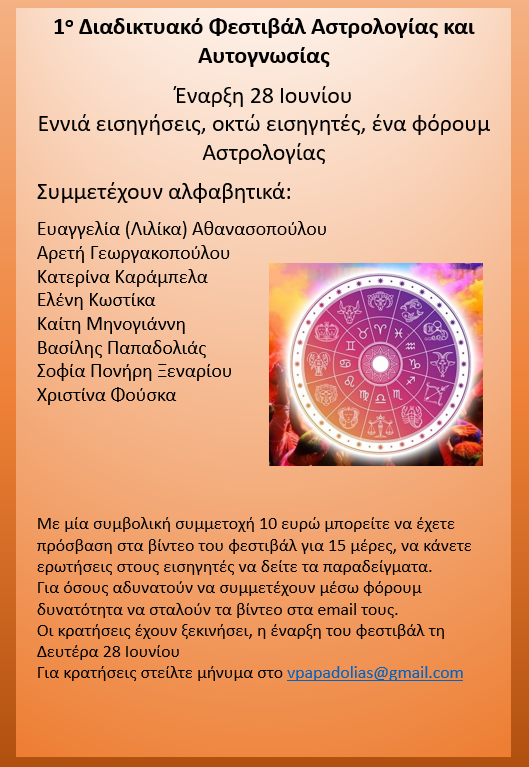 1ο Διαδικτυακό Φεστιβάλ Αστρολογίας και Αυτογνωσίας

Έναρξη 28 Ιουνίου
Εννιά εισηγήσεις, οκτώ εισηγητές, ένα φόρουμ Αστρολογίας

Συμμετέχουν αλφαβητικά:

Ευαγγελία (Λιλίκα) Αθανασοπούλου
Αρετή Γεωργακοπούλου
Κατερίνα Καράμπελα
Ελένη Κωστίκα
Καίτη Μηνογιάννη
Βασίλης Παπαδολιάς
Σοφία Πονήρη Ξεναρίου
Χριστίνα Φούσκα

Με μία συμβολική συμμετοχή 10 ευρώ μπορείτε να έχετε πρόσβαση στα βίντεο του φεστιβάλ για 15 μέρες, να κάνετε ερωτήσεις στους εισηγητές να δείτε τα παραδείγματα.
Για όσους αδυνατούν να συμμετέχουν μέσω φόρουμ δυνατότητα να σταλούν τα βίντεο στα email τους.
Οι κρατήσεις έχουν ξεκινήσει, η έναρξη του φεστιβάλ τη Δευτέρα 28 Ιουνίου
Για κρατήσεις στείλτε μήνυμα στο vpapadolias@gmail.com